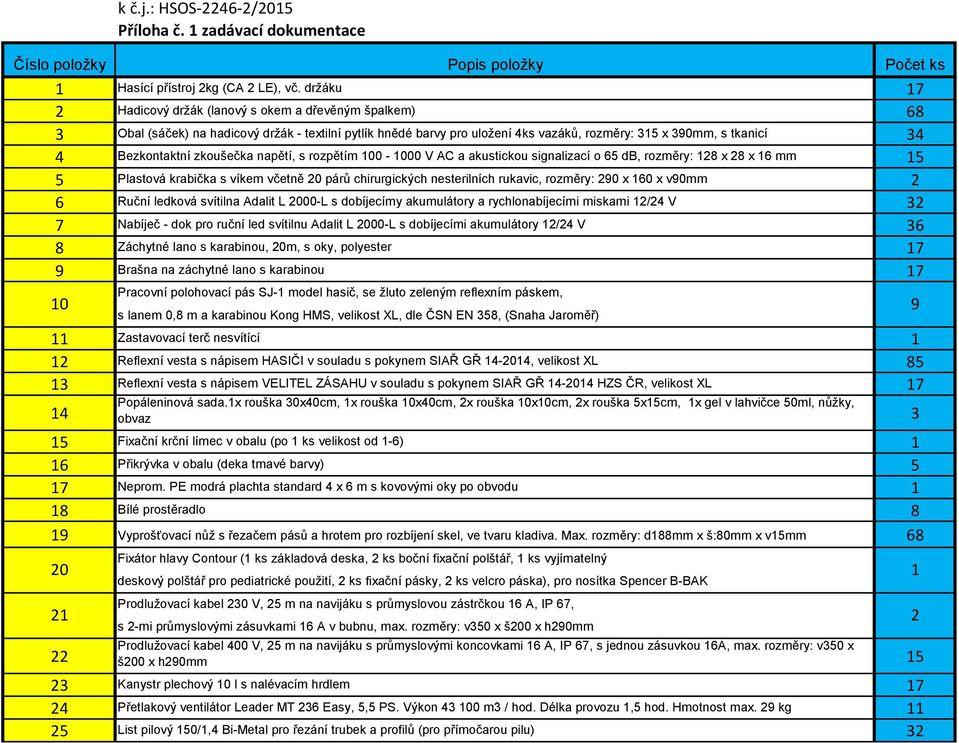 k č.j.: HSOS-2246-2/2015
Příloha č. 1 zadávací dokumentace

| Číslo položky | Popis položky | Počet ks |
|---|---|---|
| 1 | Hasící přístroj 2kg (CA 2 LE), vč. držáku | 17 |
| 2 | Hadicový držák (lanový s okem a dřevěným špalkem) | 68 |
| 3 | Obal (sáček) na hadicový držák - textilní pytlík hnědé barvy pro uložení 4ks vazáků, rozměry: 315 x 390mm, s tkanicí | 34 |
| 4 | Bezkontaktní zkoušečka napětí, s rozpětím 100 - 1000 V AC a akustickou signalizací o 65 dB, rozměry: 128 x 28 x 16 mm | 15 |
| 5 | Plastová krabička s víkem včetně 20 párů chirurgických nesterilních rukavic, rozměry: 290 x 160 x v90mm | 2 |
| 6 | Ruční ledková svítilna Adalit L 2000-L s dobíjecímy akumulátory a rychlonabíjecími miskami 12/24 V | 32 |
| 7 | Nabíječ - dok pro ruční led svítilnu Adalit L 2000-L s dobíjecími akumulátory 12/24 V | 36 |
| 8 | Záchytné lano s karabinou, 20m, s oky, polyester | 17 |
| 9 | Brašna na záchytné lano s karabinou | 17 |
| 10 | Pracovní polohovací pás SJ-1 model hasič, se žluto zeleným reflexním páskem, s lanem 0,8 m a karabinou Kong HMS, velikost XL, dle ČSN EN 358, (Snaha Jaroměř) | 9 |
| 11 | Zastavovací terč nesvítící | 1 |
| 12 | Reflexní vesta s nápisem HASIČI v souladu s pokynem SIAŘ GŘ 14-2014, velikost XL | 85 |
| 13 | Reflexní vesta s nápisem VELITEL ZÁSAHU v souladu s pokynem SIAŘ GŘ 14-2014 HZS ČR, velikost XL | 17 |
| 14 | Popáleninová sada.1x rouška 30x40cm, 1x rouška 10x40cm, 2x rouška 10x10cm, 2x rouška 5x15cm, 1x gel v lahvičce 50ml, nůžky, obvaz | 3 |
| 15 | Fixační krční límec v obalu (po 1 ks velikost od 1-6) | 1 |
| 16 | Přikrývka v obalu (deka tmavé barvy) | 5 |
| 17 | Neprom. PE modrá plachta standard 4 x 6 m s kovovými oky po obvodu | 1 |
| 18 | Bílé prostěradlo | 8 |
| 19 | Vyprošťovací nůž s řezačem pásů a hrotem pro rozbíjení skel, ve tvaru kladiva. Max. rozměry: d188mm x š:80mm x v15mm | 68 |
| 20 | Fixátor hlavy Contour (1 ks základová deska, 2 ks boční fixační polštář, 1 ks vyjímatelný deskový polštář pro pediatrické použití, 2 ks fixační pásky, 2 ks velcro páska), pro nosítka Spencer B-BAK | 1 |
| 21 | Prodlužovací kabel 230 V, 25 m na navijáku s průmyslovou zástrčkou 16 A, IP 67, s 2-mi průmyslovými zásuvkami 16 A v bubnu, max. rozměry: v350 x š200 x h290mm | 2 |
| 22 | Prodlužovací kabel 400 V, 25 m na navijáku s průmyslovými koncovkami 16 A, IP 67, s jednou zásuvkou 16A, max. rozměry: v350 x š200 x h290mm | 15 |
| 23 | Kanystr plechový 10 l s nalévacím hrdlem | 17 |
| 24 | Přetlakový ventilátor Leader MT 236 Easy, 5,5 PS. Výkon 43 100 m3 / hod. Délka provozu 1,5 hod. Hmotnost max. 29 kg | 11 |
| 25 | List pilový 150/1,4 Bi-Metal pro řezání trubek a profilů (pro přímočarou pilu) | 32 |